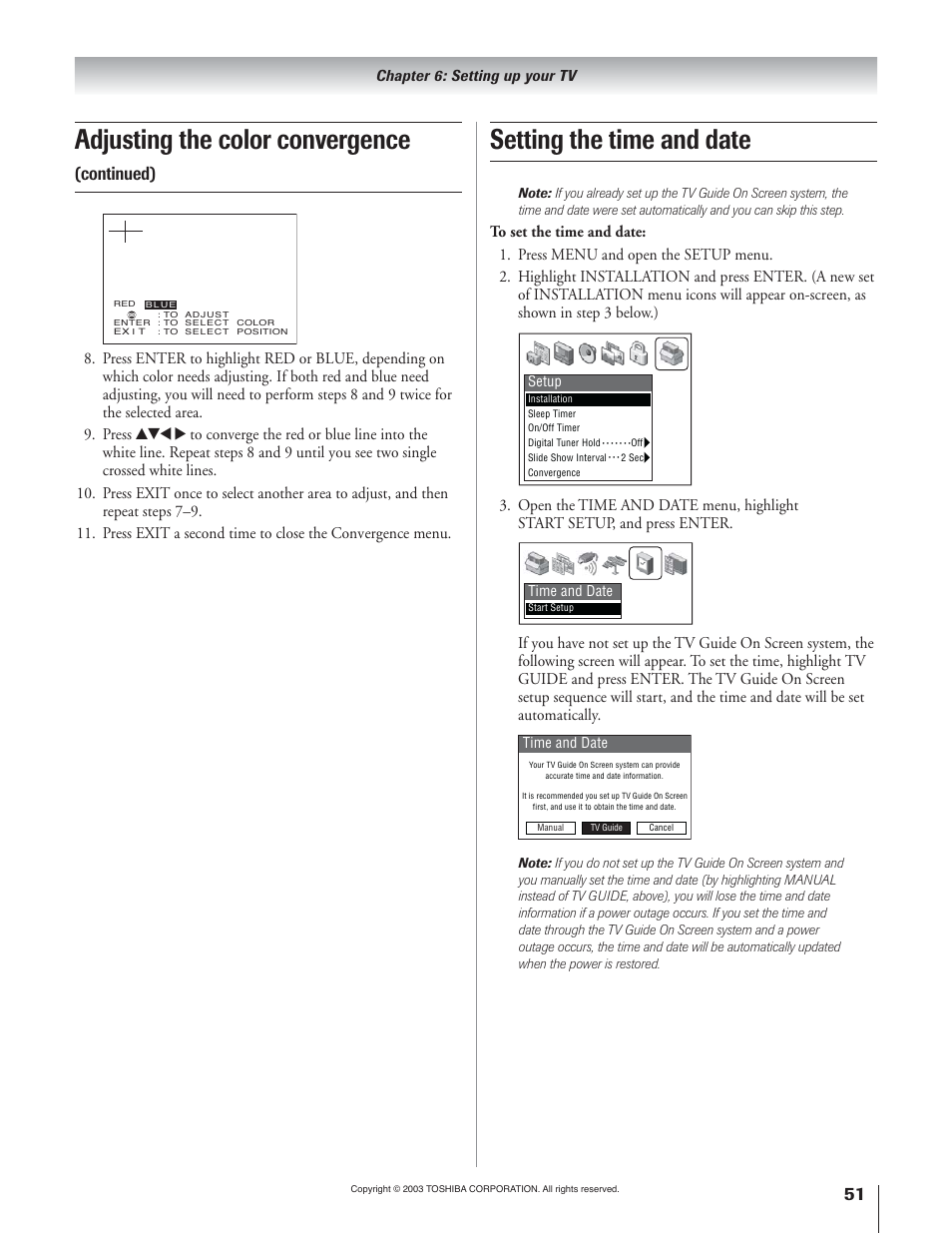 Chapter 6: Setting up your TV

Adjusting the color convergence

(continued)

RED BLUE
: TO ADJUST
ENTER : TO SELECT COLOR
EXIT : TO SELECT POSITION

8. Press ENTER to highlight RED or BLUE, depending on which color needs adjusting. If both red and blue need adjusting, you will need to perform steps 8 and 9 twice for the selected area.

9. Press ▲▼◀▶ to converge the red or blue line into the white line. Repeat steps 8 and 9 until you see two single crossed white lines.

10. Press EXIT once to select another area to adjust, and then repeat steps 7–9.

11. Press EXIT a second time to close the Convergence menu.

Setting the time and date

Note: If you already set up the TV Guide On Screen system, the time and date were set automatically and you can skip this step.

To set the time and date:

1. Press MENU and open the SETUP menu.

2. Highlight INSTALLATION and press ENTER. (A new set of INSTALLATION menu icons will appear on-screen, as shown in step 3 below.)

Setup
Installation
Sleep Timer
On/Off Timer
Digital Tuner Hold ·······Off
Slide Show Interval ···2 Sec
Convergence

3. Open the TIME AND DATE menu, highlight START SETUP, and press ENTER.

Time and Date
Start Setup

If you have not set up the TV Guide On Screen system, the following screen will appear. To set the time, highlight TV GUIDE and press ENTER. The TV Guide On Screen setup sequence will start, and the time and date will be set automatically.

Time and Date
Your TV Guide On Screen system can provide accurate time and date information.
It is recommended you set up TV Guide On Screen first, and use it to obtain the time and date.
Manual TV Guide Cancel

Note: If you do not set up the TV Guide On Screen system and you manually set the time and date (by highlighting MANUAL instead of TV GUIDE, above), you will lose the time and date information if a power outage occurs. If you set the time and date through the TV Guide On Screen system and a power outage occurs, the time and date will be automatically updated when the power is restored.

Copyright © 2003 TOSHIBA CORPORATION. All rights reserved.

51